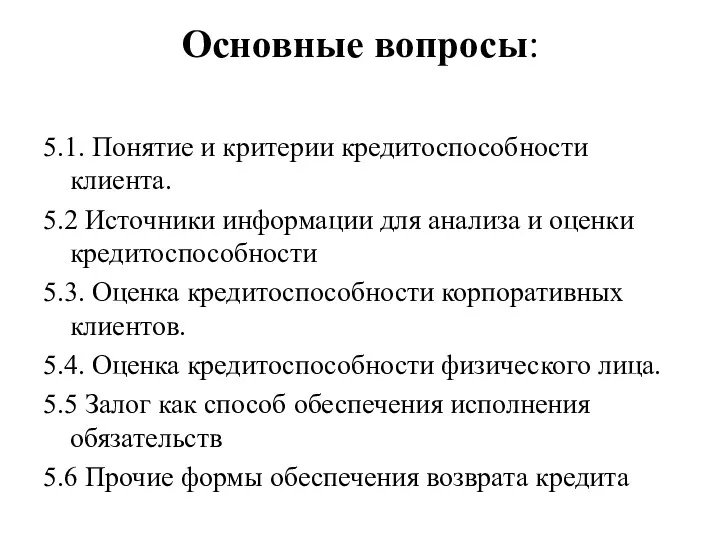 Основные вопросы:

5.1. Понятие и критерии кредитоспособности клиента.

5.2 Источники информации для анализа и оценки кредитоспособности

5.3. Оценка кредитоспособности корпоративных клиентов.

5.4. Оценка кредитоспособности физического лица.

5.5 Залог как способ обеспечения исполнения обязательств

5.6 Прочие формы обеспечения возврата кредита